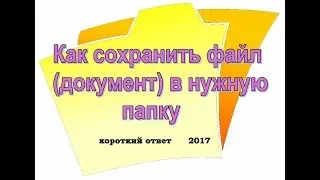 Как сохранить файл (документ) в нужную папку

короткий ответ 2017